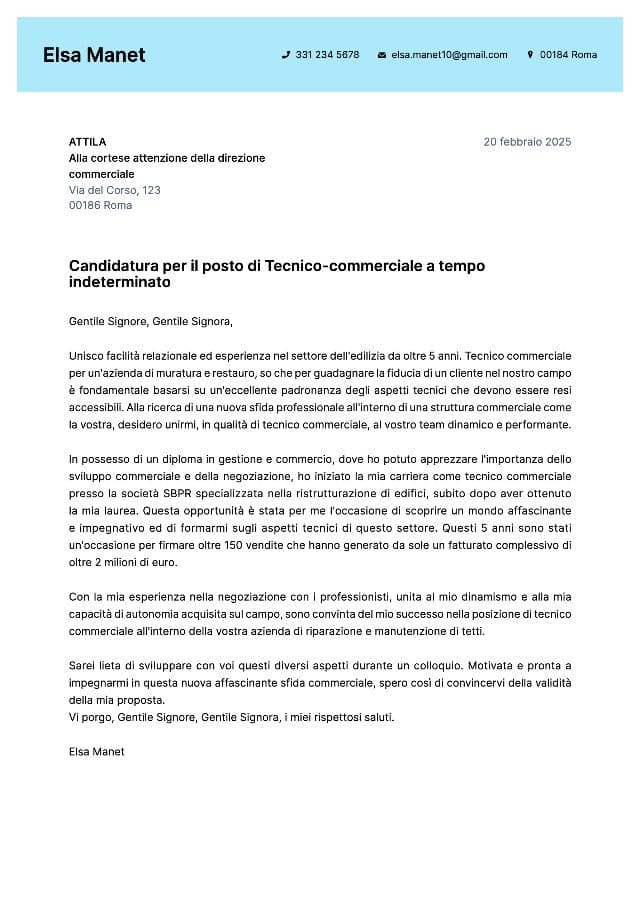 Elsa Manet

331 234 5678

elsa.manet10@gmail.com

00184 Roma

ATTILA
Alla cortese attenzione della direzione commerciale
Via del Corso, 123
00186 Roma

20 febbraio 2025

Candidatura per il posto di Tecnico-commerciale a tempo indeterminato

Gentile Signore, Gentile Signora,

Unisco facilità relazionale ed esperienza nel settore dell'edilizia da oltre 5 anni. Tecnico commerciale per un'azienda di muratura e restauro, so che per guadagnare la fiducia di un cliente nel nostro campo è fondamentale basarsi su un'eccellente padronanza degli aspetti tecnici che devono essere resi accessibili. Alla ricerca di una nuova sfida professionale all'interno di una struttura commerciale come la vostra, desidero unirmi, in qualità di tecnico commerciale, al vostro team dinamico e performante.

In possesso di un diploma in gestione e commercio, dove ho potuto apprezzare l'importanza dello sviluppo commerciale e della negoziazione, ho iniziato la mia carriera come tecnico commerciale presso la società SBPR specializzata nella ristrutturazione di edifici, subito dopo aver ottenuto la mia laurea. Questa opportunità è stata per me l'occasione di scoprire un mondo affascinante e impegnativo ed di formarmi sugli aspetti tecnici di questo settore. Questi 5 anni sono stati un'occasione per firmare oltre 150 vendite che hanno generato da sole un fatturato complessivo di oltre 2 milioni di euro.

Con la mia esperienza nella negoziazione con i professionisti, unita al mio dinamismo e alla mia capacità di autonomia acquisita sul campo, sono convinta del mio successo nella posizione di tecnico commerciale all'interno della vostra azienda di riparazione e manutenzione di tetti.

Sarei lieta di sviluppare con voi questi diversi aspetti durante un colloquio. Motivata e pronta a impegnarmi in questa nuova affascinante sfida commerciale, spero così di convincervi della validità della mia proposta.
Vi porgo, Gentile Signore, Gentile Signora, i miei rispettosi saluti.

Elsa Manet